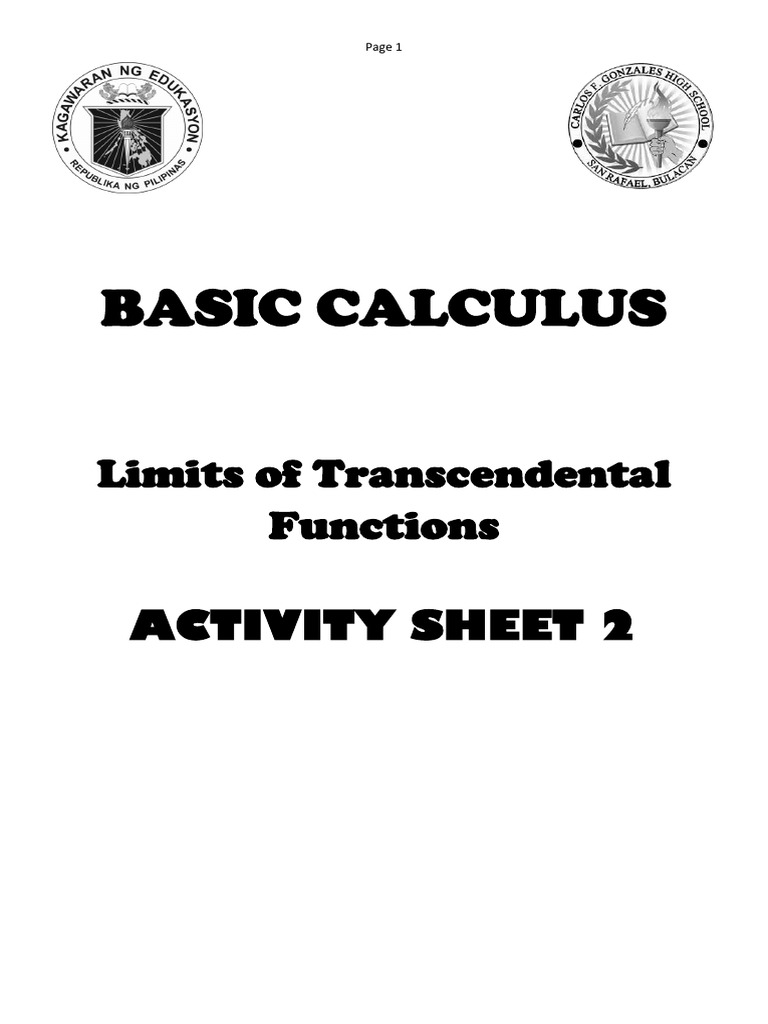 Page 1

KAGAWARAN NG EDUKASYON
REPUBLIKA NG PILIPINAS

CARLOS F. GONZALES HIGH SCHOOL
SAN RAFAEL, BULACAN

BASIC CALCULUS

Limits of Transcendental Functions

ACTIVITY SHEET 2